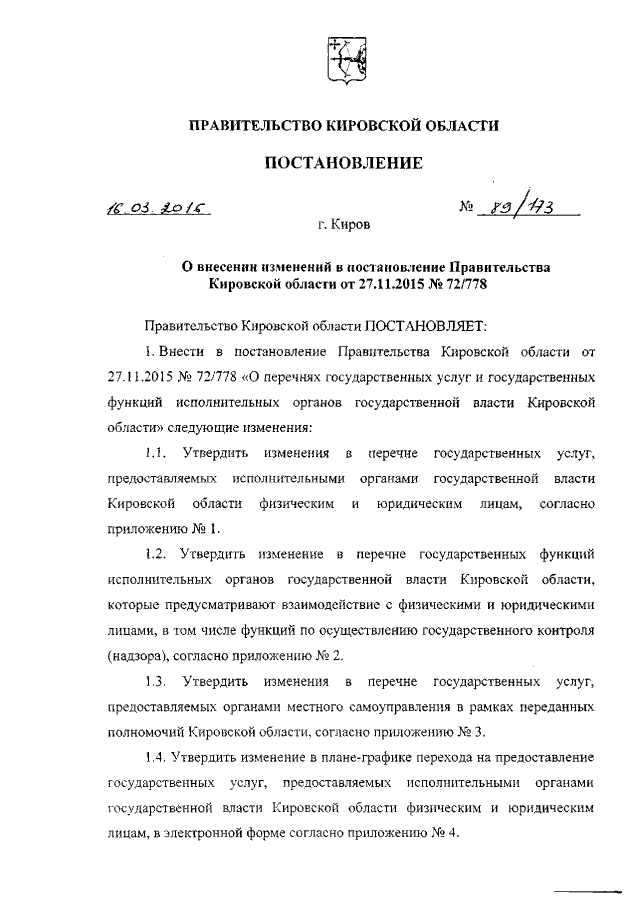 ПРАВИТЕЛЬСТВО КИРОВСКОЙ ОБЛАСТИ

ПОСТАНОВЛЕНИЕ

16.03.2016 № 89/173

г. Киров

О внесении изменений в постановление Правительства Кировской области от 27.11.2015 № 72/778

Правительство Кировской области ПОСТАНОВЛЯЕТ:

1. Внести в постановление Правительства Кировской области от 27.11.2015 № 72/778 «О перечнях государственных услуг и государственных функций исполнительных органов государственной власти Кировской области» следующие изменения:

1.1. Утвердить изменения в перечне государственных услуг, предоставляемых исполнительными органами государственной власти Кировской области физическим и юридическим лицам, согласно приложению № 1.

1.2. Утвердить изменение в перечне государственных функций исполнительных органов государственной власти Кировской области, которые предусматривают взаимодействие с физическими и юридическими лицами, в том числе функций по осуществлению государственного контроля (надзора), согласно приложению № 2.

1.3. Утвердить изменения в перечне государственных услуг, предоставляемых органами местного самоуправления в рамках переданных полномочий Кировской области, согласно приложению № 3.

1.4. Утвердить изменение в плане-графике перехода на предоставление государственных услуг, предоставляемых исполнительными органами государственной власти Кировской области физическим и юридическим лицам, в электронной форме согласно приложению № 4.